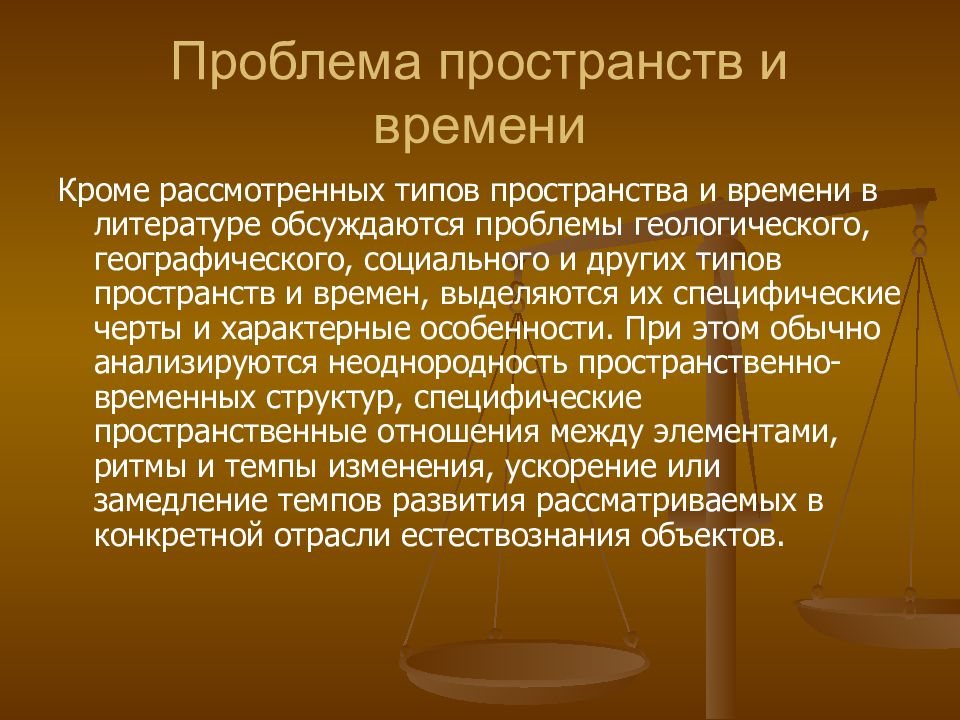 Проблема пространств и времени

Кроме рассмотренных типов пространства и времени в литературе обсуждаются проблемы геологического, географического, социального и других типов пространств и времен, выделяются их специфические черты и характерные особенности. При этом обычно анализируются неоднородность пространственно-временных структур, специфические пространственные отношения между элементами, ритмы и темпы изменения, ускорение или замедление темпов развития рассматриваемых в конкретной отрасли естествознания объектов.